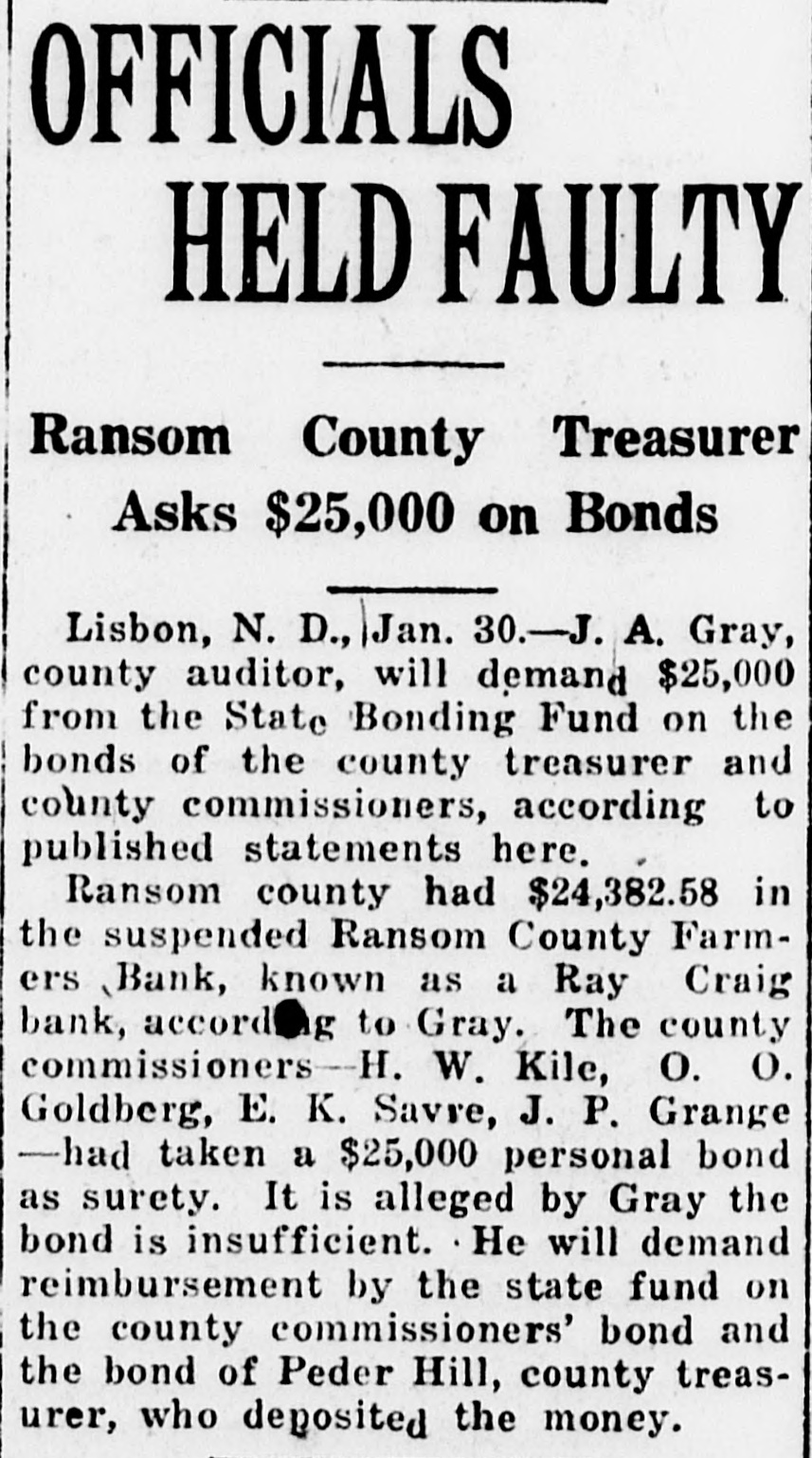 OFFICIALS HELD FAULTY

Ransom County Treasurer Asks $25,000 on Bonds

Lisbon, N. D., Jan. 30.—J. A. Gray, county auditor, will demand $25,000 from the State Bonding Fund on the bonds of the county treasurer and county commissioners, according to published statements here.

Ransom county had $24,382.58 in the suspended Ransom County Farmers Bank, known as a Ray Craig bank, according to Gray. The county commissioners—H. W. Kile, O. O. Goldberg, E. K. Savre, J. P. Grange—had taken a $25,000 personal bond as surety. It is alleged by Gray the bond is insufficient. He will demand reimbursement by the state fund on the county commissioners' bond and the bond of Peder Hill, county treasurer, who deposited the money.